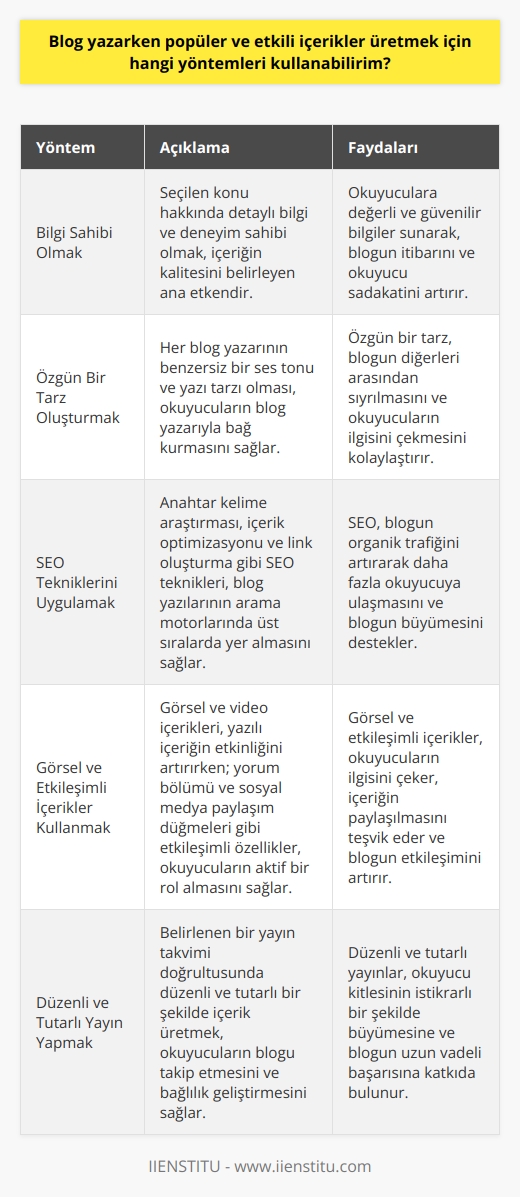 Blog yazarken popüler ve etkili içerikler üretmek için hangi yöntemleri kullanabilirim?

| Yöntem | Açıklama | Faydaları |
|---|---|---|
| Bilgi Sahibi Olmak | Seçilen konu hakkında detaylı bilgi ve deneyim sahibi olmak, içeriğin kalitesini belirleyen ana etkendir. | Okuyuculara değerli ve güvenilir bilgiler sunarak, blogun itibarını ve okuyucu sadakatini artırır. |
| Özgün Bir Tarz Oluşturmak | Her blog yazarının benzersiz bir ses tonu ve yazı tarzı olması, okuyucuların blog yazarıyla bağ kurmasını sağlar. | Özgün bir tarz, blogun diğerleri arasından sıyrılmasını ve okuyucuların ilgisini çekmesini kolaylaştırır. |
| SEO Tekniklerini Uygulamak | Anahtar kelime araştırması, içerik optimizasyonu ve link oluşturma gibi SEO teknikleri, blog yazılarının arama motorlarında üst sıralarda yer almasını sağlar. | SEO, blogun organik trafiğini artırarak daha fazla okuyucuya ulaşmasını ve blogun büyümesini destekler. |
| Görsel ve Etkileşimli İçerikler Kullanmak | Görsel ve video içerikleri, yazılı içeriğin etkinliğini artırırken; yorum bölümü ve sosyal medya paylaşım düğmeleri gibi etkileşimli özellikler, okuyucuların aktif bir rol almasını sağlar. | Görsel ve etkileşimli içerikler, okuyucuların ilgisini çeker, içeriğin paylaşılmasını teşvik eder ve blogun etkileşimini artırır. |
| Düzenli ve Tutarlı Yayın Yapmak | Belirlenen bir yayın takvimi doğrultusunda düzenli ve tutarlı bir şekilde içerik üretmek, okuyucuların blogu takip etmesini ve bağlılık geliştirmesini sağlar. | Düzenli ve tutarlı yayınlar, okuyucu kitlesinin istikrarlı bir şekilde büyümesine ve blogun uzun vadeli başarısına katkıda bulunur. |

IIENSTITU - www.iienstitu.com